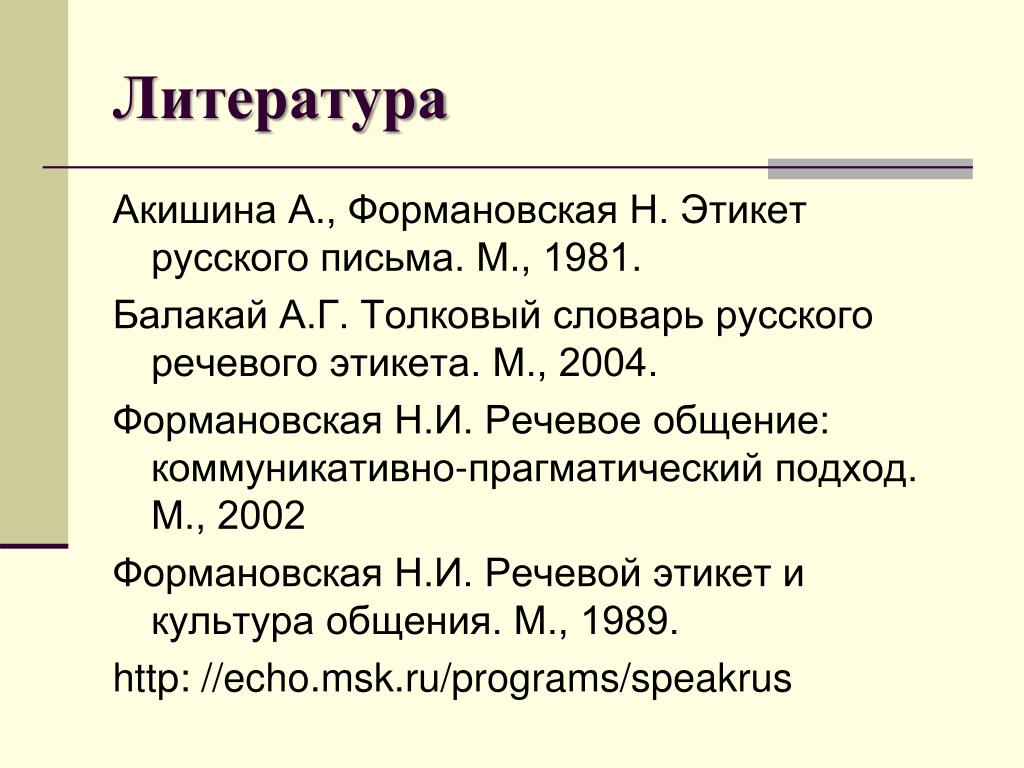 Литература

Акишина А., Формановская Н. Этикет русского письма. М., 1981.

Балакай А.Г. Толковый словарь русского речевого этикета. М., 2004.

Формановская Н.И. Речевое общение: коммуникативно-прагматический подход. М., 2002

Формановская Н.И. Речевой этикет и культура общения. М., 1989.

http: //echo.msk.ru/programs/speakrus